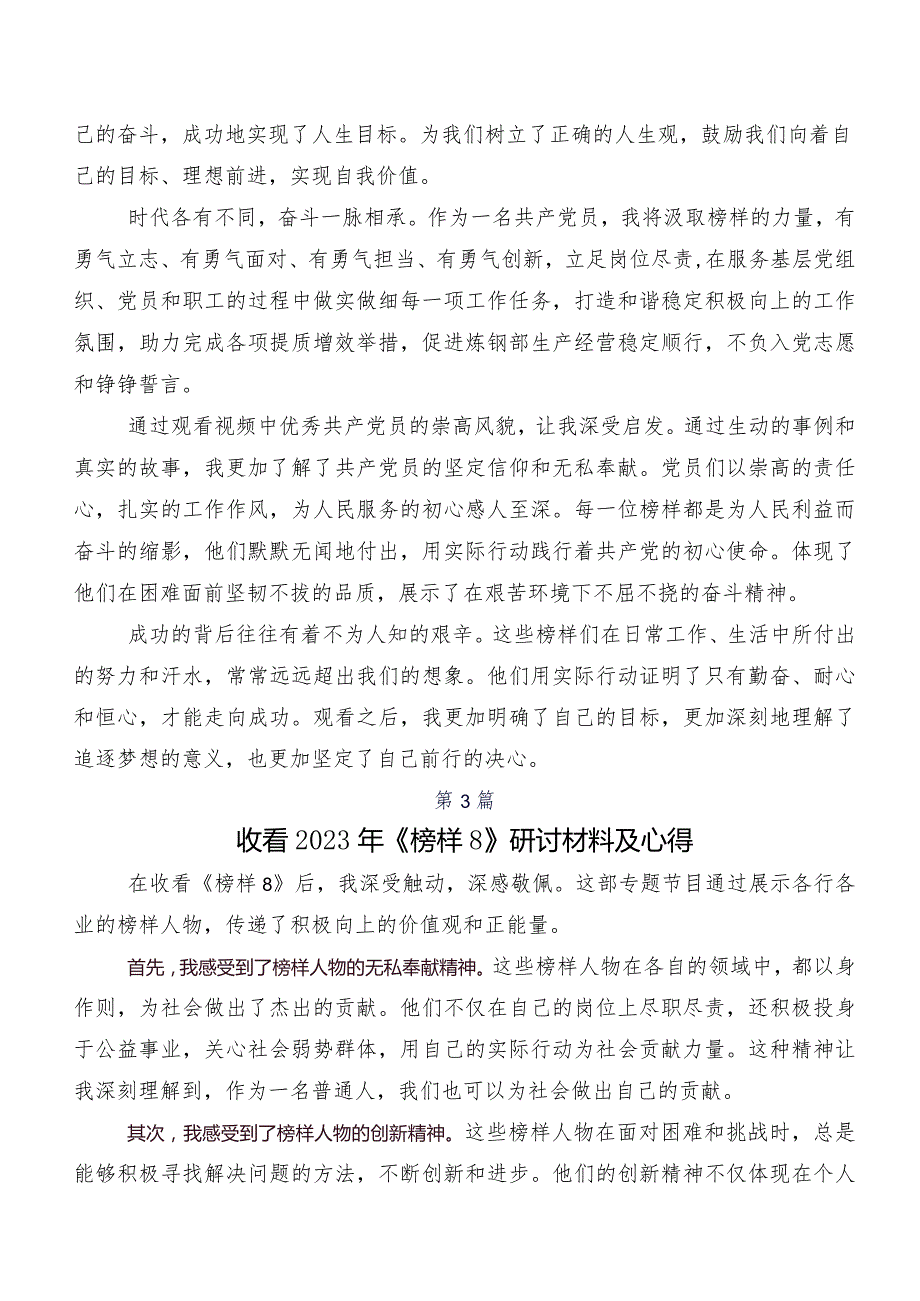 己的奋斗，成功地实现了人生目标。为我们树立了正确的人生观，鼓励我们向着自己的目标、理想前进，实现自我价值。

时代各有不同，奋斗一脉相承。作为一名共产党员，我将汲取榜样的力量，有勇气立志、有勇气面对、有勇气担当、有勇气创新，立足岗位尽责,在服务基层党组织、党员和职工的过程中做实做细每一项工作任务，打造和谐稳定积极向上的工作氛围，助力完成各项提质增效举措，促进炼钢部生产经营稳定顺行，不负入党志愿和铮铮誓言。

通过观看视频中优秀共产党员的崇高风貌，让我深受启发。通过生动的事例和真实的故事，我更加了解了共产党员的坚定信仰和无私奉献。党员们以崇高的责任心，扎实的工作作风，为人民服务的初心感人至深。每一位榜样都是为人民利益而奋斗的缩影，他们默默无闻地付出，用实际行动践行着共产党的初心使命。体现了他们在困难面前坚韧不拔的品质，展示了在艰苦环境下不屈不挠的奋斗精神。

成功的背后往往有着不为人知的艰辛。这些榜样们在日常工作、生活中所付出的努力和汗水，常常远远超出我们的想象。他们用实际行动证明了只有勤奋、耐心和恒心，才能走向成功。观看之后，我更加明确了自己的目标，更加深刻地理解了追逐梦想的意义，也更加坚定了自己前行的决心。

第3篇

收看2023年《榜样8》研讨材料及心得

在收看《榜样8》后，我深受触动，深感敬佩。这部专题节目通过展示各行各业的榜样人物，传递了积极向上的价值观和正能量。

首先，我感受到了榜样人物的无私奉献精神。这些榜样人物在各自的领域中，都以身作则，为社会做出了杰出的贡献。他们不仅在自己的岗位上尽职尽责，还积极投身于公益事业，关心社会弱势群体，用自己的实际行动为社会贡献力量。这种精神让我深刻理解到，作为一名普通人，我们也可以为社会做出自己的贡献。

其次，我感受到了榜样人物的创新精神。这些榜样人物在面对困难和挑战时，总是能够积极寻找解决问题的方法，不断创新和进步。他们的创新精神不仅体现在个人